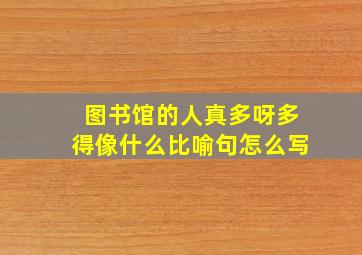 图书馆的人真多呀多得像什么比喻句怎么写